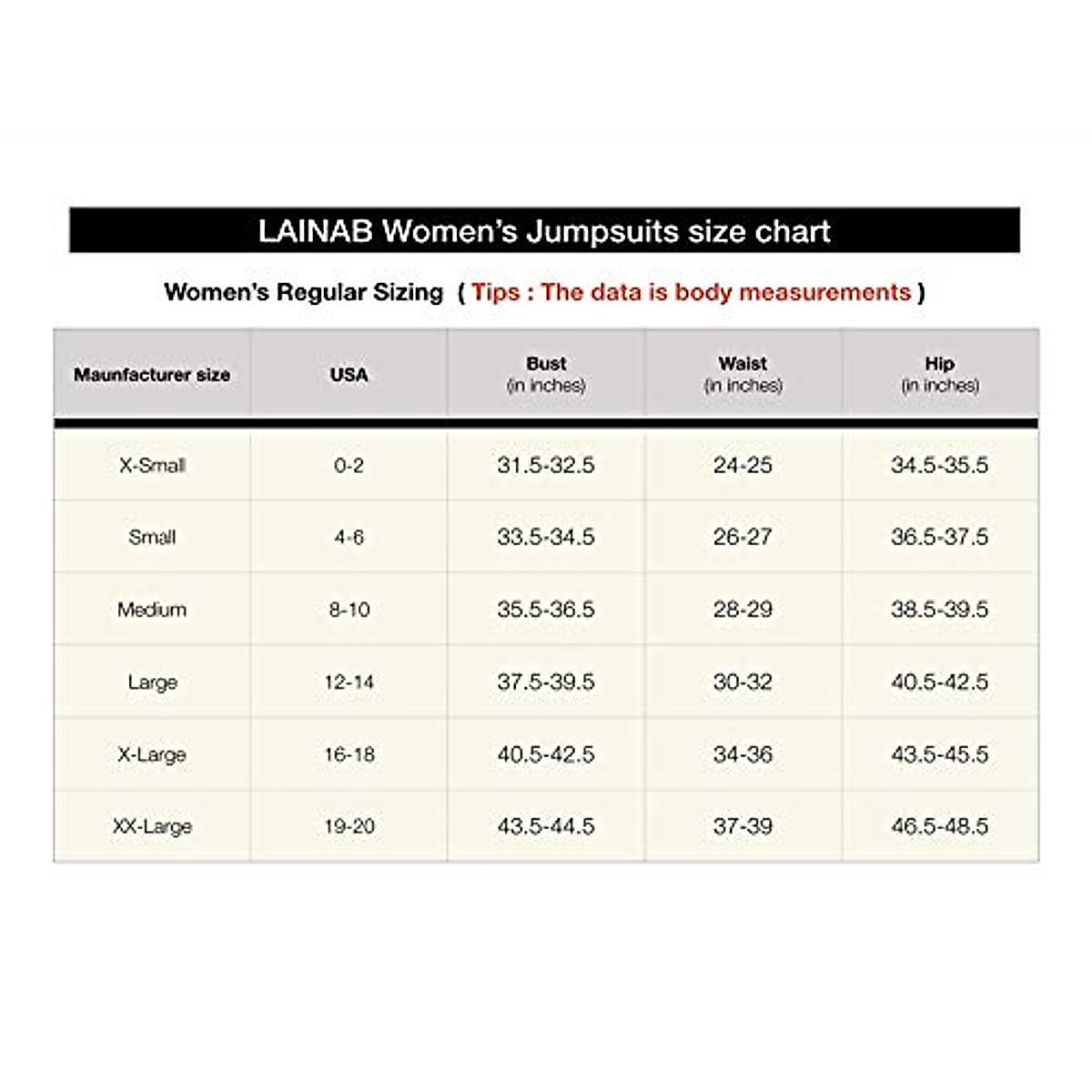 LAINAB Women's Jumpsuits size chart

Women's Regular Sizing ( Tips : The data is body measurements )

| Maunfacturer size | USA | Bust (in inches) | Waist (in inches) | Hip (in inches) |
|---|---|---|---|---|
| X-Small | 0-2 | 31.5-32.5 | 24-25 | 34.5-35.5 |
| Small | 4-6 | 33.5-34.5 | 26-27 | 36.5-37.5 |
| Medium | 8-10 | 35.5-36.5 | 28-29 | 38.5-39.5 |
| Large | 12-14 | 37.5-39.5 | 30-32 | 40.5-42.5 |
| X-Large | 16-18 | 40.5-42.5 | 34-36 | 43.5-45.5 |
| XX-Large | 19-20 | 43.5-44.5 | 37-39 | 46.5-48.5 |